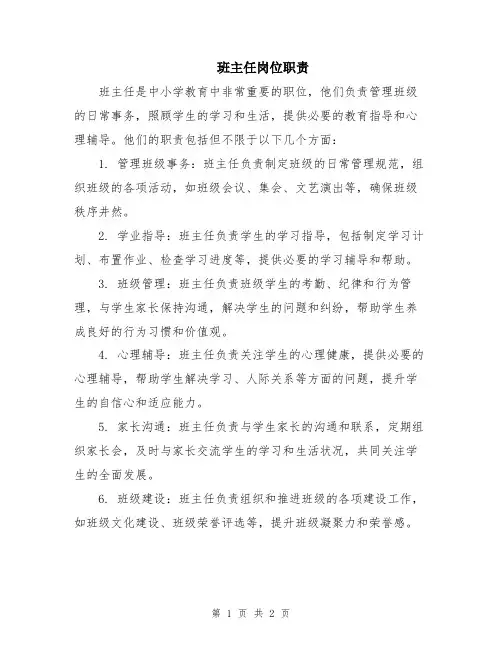 班主任岗位职责

班主任是中小学教育中非常重要的职位，他们负责管理班级的日常事务，照顾学生的学习和生活，提供必要的教育指导和心理辅导。他们的职责包括但不限于以下几个方面：

1. 管理班级事务：班主任负责制定班级的日常管理规范，组织班级的各项活动，如班级会议、集会、文艺演出等，确保班级秩序井然。

2. 学业指导：班主任负责学生的学习指导，包括制定学习计划、布置作业、检查学习进度等，提供必要的学习辅导和帮助。

3. 班级管理：班主任负责班级学生的考勤、纪律和行为管理，与学生家长保持沟通，解决学生的问题和纠纷，帮助学生养成良好的行为习惯和价值观。

4. 心理辅导：班主任负责关注学生的心理健康，提供必要的心理辅导，帮助学生解决学习、人际关系等方面的问题，提升学生的自信心和适应能力。

5. 家长沟通：班主任负责与学生家长的沟通和联系，定期组织家长会，及时与家长交流学生的学习和生活状况，共同关注学生的全面发展。

6. 班级建设：班主任负责组织和推进班级的各项建设工作，如班级文化建设、班级荣誉评选等，提升班级凝聚力和荣誉感。

第 1 页 共 2 页